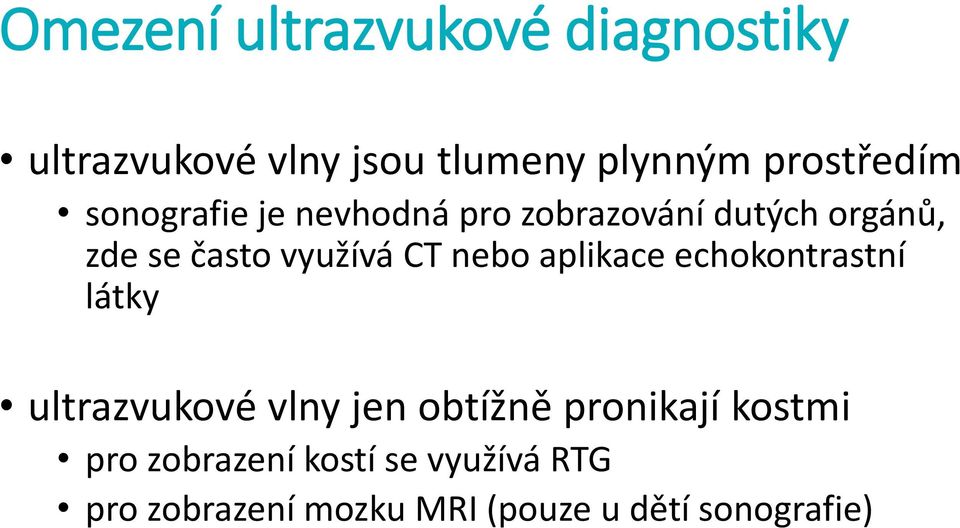 Omezení ultrazvukové diagnostiky

• ultrazvukové vlny jsou tlumeny plynným prostředím
  • sonografie je nevhodná pro zobrazování dutých orgánů, zde se často využívá CT nebo aplikace echokontrastní látky

• ultrazvukové vlny jen obtížně pronikají kostmi
  • pro zobrazení kostí se využívá RTG
  • pro zobrazení mozku MRI (pouze u dětí sonografie)